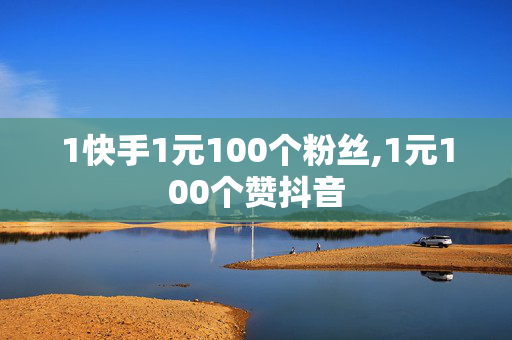 1快手1元100个粉丝,1元100个赞抖音